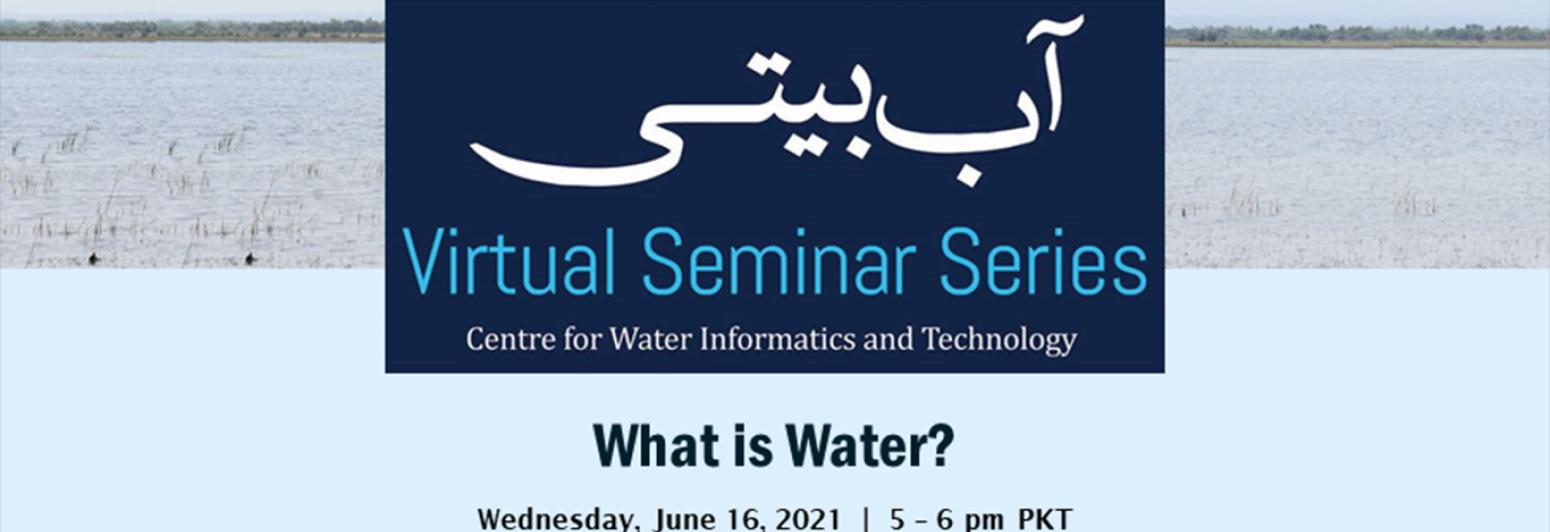 آب بیتی
Virtual Seminar Series
Centre for Water Informatics and Technology

What is Water?

Wednesday, June 16, 2021 | 5 - 6 pm PKT